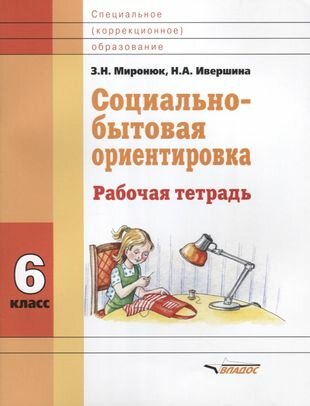 Специальное
(коррекционное)
образование

З.Н. Миронюк, Н.А. Ивершина

Социально-бытовая ориентировка

Рабочая тетрадь

6
класс

ВЛАДОС